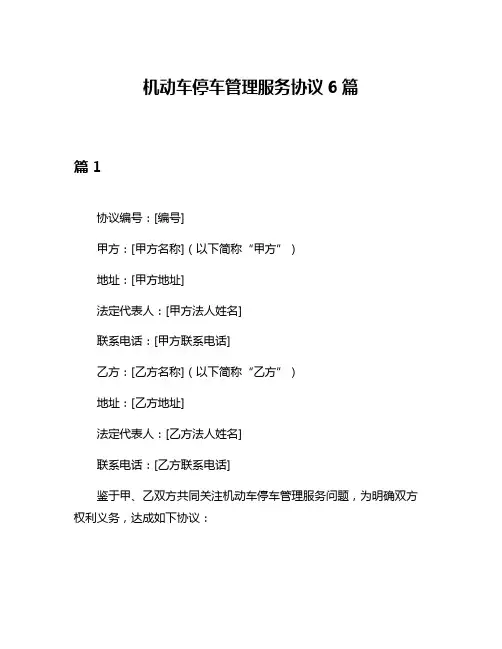 机动车停车管理服务协议 6 篇

篇 1

协议编号：[编号]

甲方：[甲方名称]（以下简称“甲方”）

地址：[甲方地址]

法定代表人：[甲方法人姓名]

联系电话：[甲方联系电话]

乙方：[乙方名称]（以下简称“乙方”）

地址：[乙方地址]

法定代表人：[乙方法人姓名]

联系电话：[乙方联系电话]

鉴于甲、乙双方共同关注机动车停车管理服务问题，为明确双方权利义务，达成如下协议：